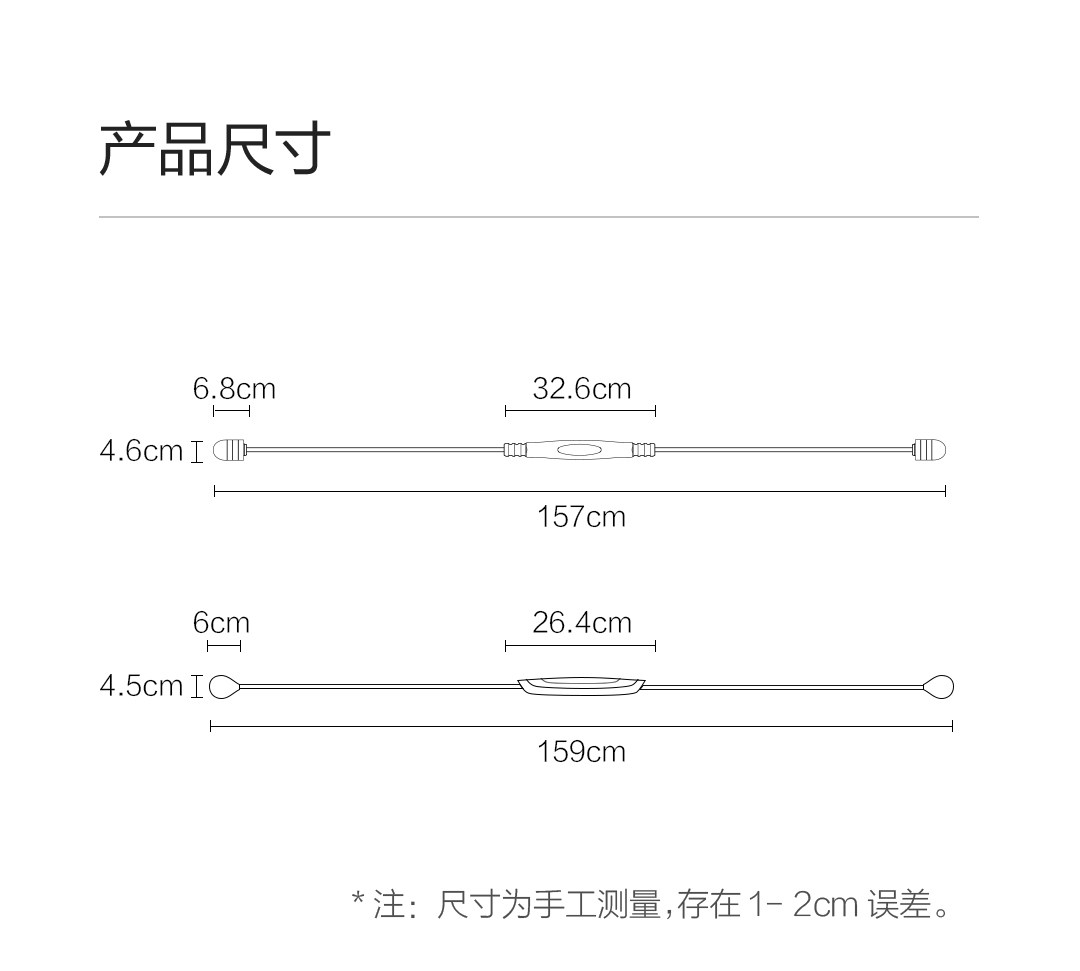 产品尺寸

6.8cm
32.6cm
4.6cm
157cm

6cm
26.4cm
4.5cm
159cm

* 注：尺寸为手工测量，存在 1- 2cm 误差。